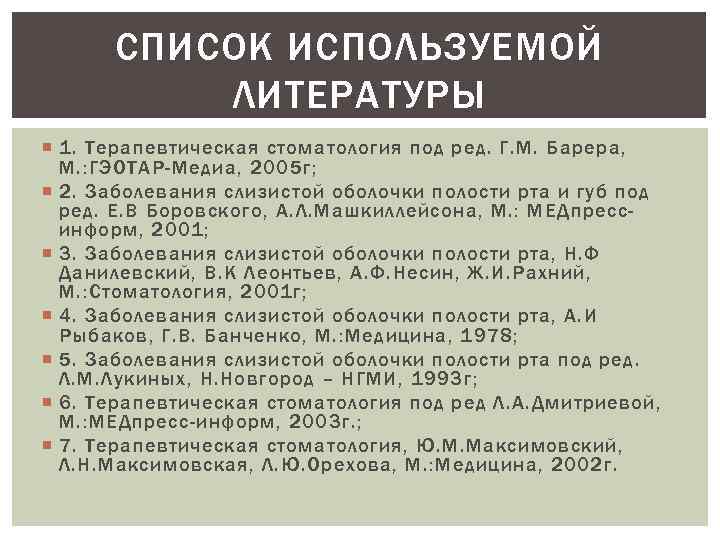 СПИСОК ИСПОЛЬЗУЕМОЙ ЛИТЕРАТУРЫ

1. Терапевтическая стоматология под ред. Г.М. Барера, М.:ГЭОТАР-Медиа, 2005г;

2. Заболевания слизистой оболочки полости рта и губ под ред. Е.В Боровского, А.Л.Машкиллейсона, М.: МЕДпресс-информ, 2001;

3. Заболевания слизистой оболочки полости рта, Н.Ф Данилевский, В.К Леонтьев, А.Ф.Несин, Ж.И.Рахний, М.:Стоматология, 2001г;

4. Заболевания слизистой оболочки полости рта, А.И Рыбаков, Г.В. Банченко, М.:Медицина, 1978;

5. Заболевания слизистой оболочки полости рта под ред. Л.М.Лукиных, Н.Новгород – НГМИ, 1993г;

6. Терапевтическая стоматология под ред Л.А.Дмитриевой, М.:МЕДпресс-информ, 2003г.;

7. Терапевтическая стоматология, Ю.М.Максимовский, Л.Н.Максимовская, Л.Ю.Орехова, М.:Медицина, 2002г.